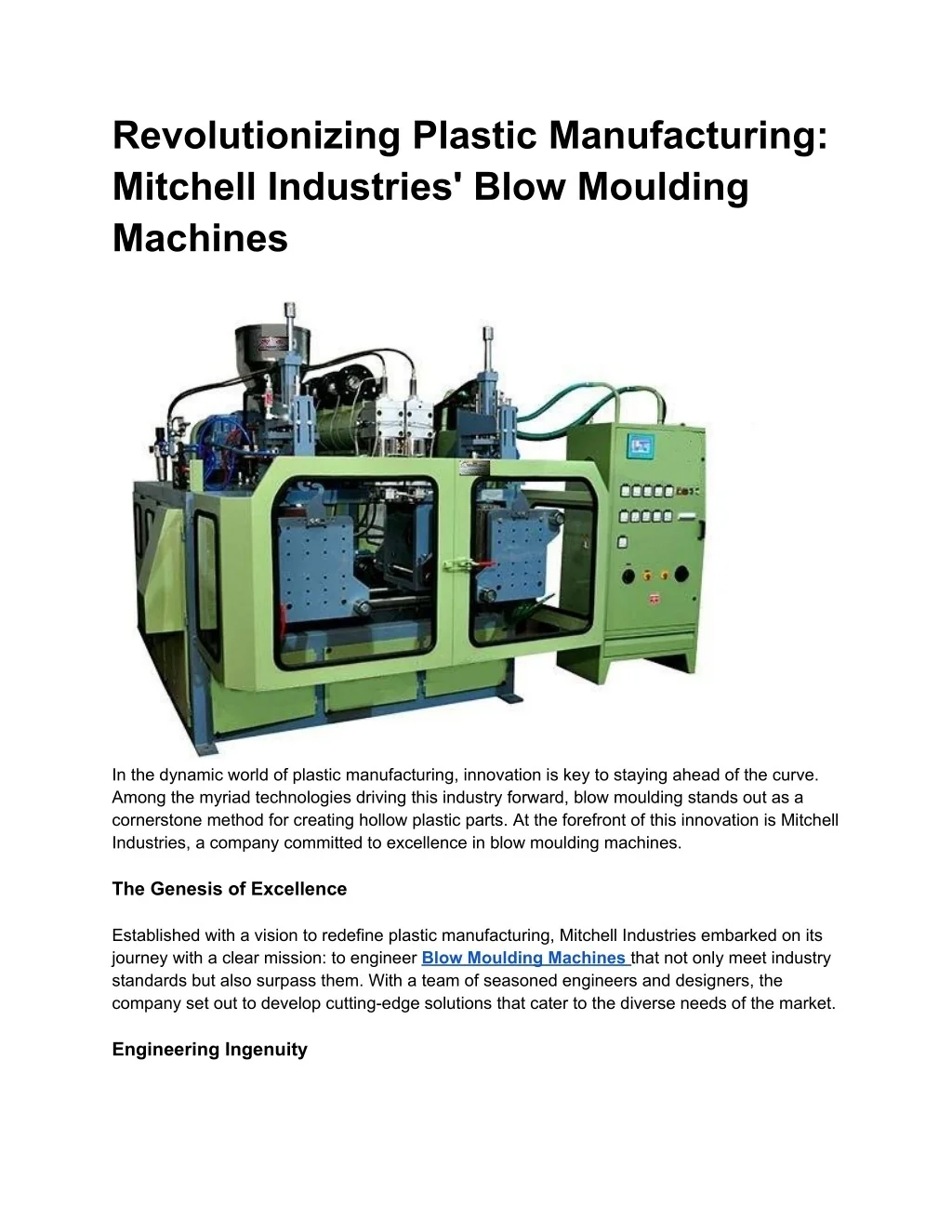 Revolutionizing Plastic Manufacturing: Mitchell Industries' Blow Moulding Machines

In the dynamic world of plastic manufacturing, innovation is key to staying ahead of the curve. Among the myriad technologies driving this industry forward, blow moulding stands out as a cornerstone method for creating hollow plastic parts. At the forefront of this innovation is Mitchell Industries, a company committed to excellence in blow moulding machines.

The Genesis of Excellence

Established with a vision to redefine plastic manufacturing, Mitchell Industries embarked on its journey with a clear mission: to engineer Blow Moulding Machines that not only meet industry standards but also surpass them. With a team of seasoned engineers and designers, the company set out to develop cutting-edge solutions that cater to the diverse needs of the market.

Engineering Ingenuity